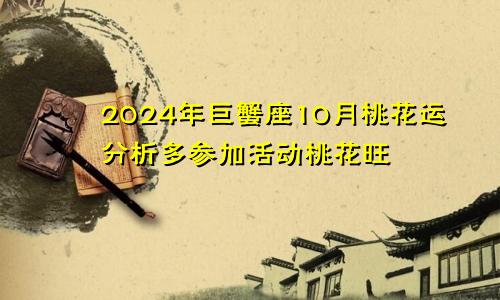 2024年巨蟹座10月桃花运分析多参加活动桃花旺